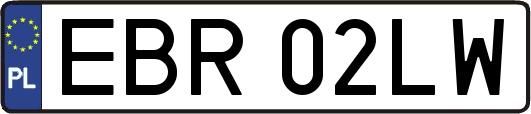 PL

EBR 02LW